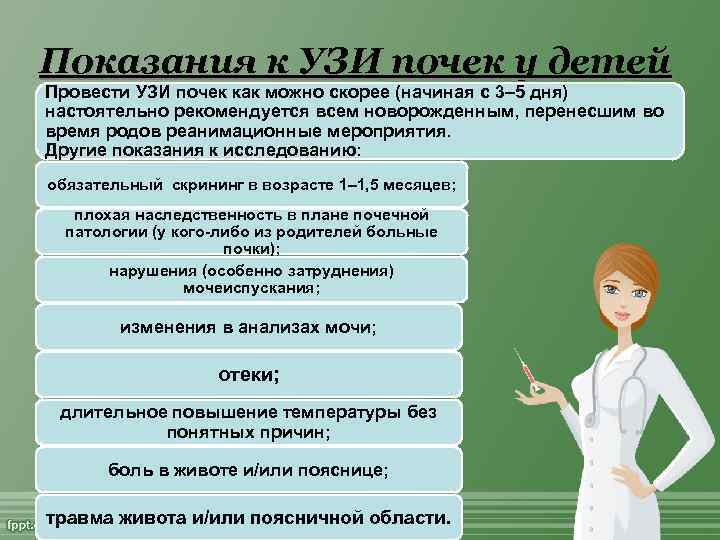 Показания к УЗИ почек у детей

Провести УЗИ почек как можно скорее (начиная с 3–5 дня) настоятельно рекомендуется всем новорожденным, перенесшим во время родов реанимационные мероприятия.
Другие показания к исследованию:

обязательный скрининг в возрасте 1–1,5 месяцев;

плохая наследственность в плане почечной патологии (у кого-либо из родителей больные почки);

нарушения (особенно затруднения) мочеиспускания;

изменения в анализах мочи;

отеки;

длительное повышение температуры без понятных причин;

боль в животе и/или пояснице;

травма живота и/или поясничной области.

fppt.